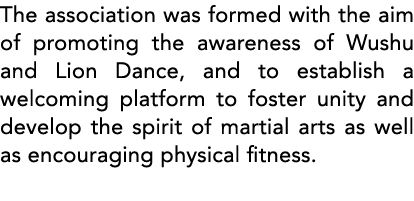 The association was formed with the aim of promoting the awareness of Wushu and Lion Dance, and to establish a welcoming platform to foster unity and develop the spirit of martial arts as well as encouraging physical fitness.